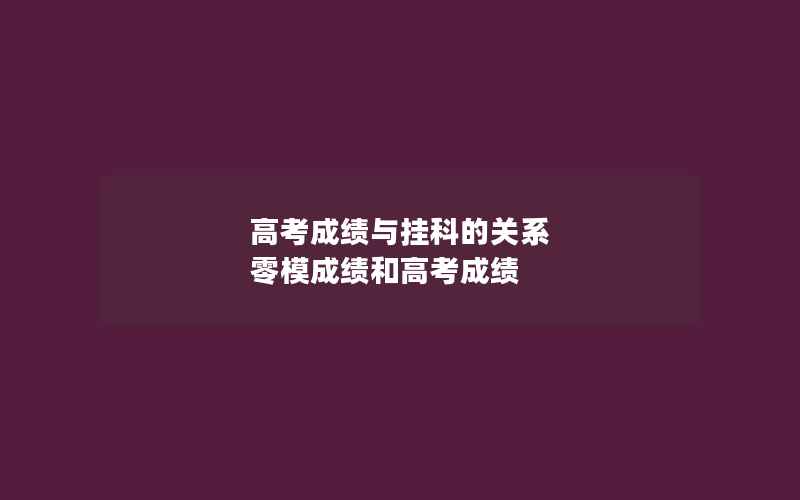 高考成绩与挂科的关系
零模成绩和高考成绩